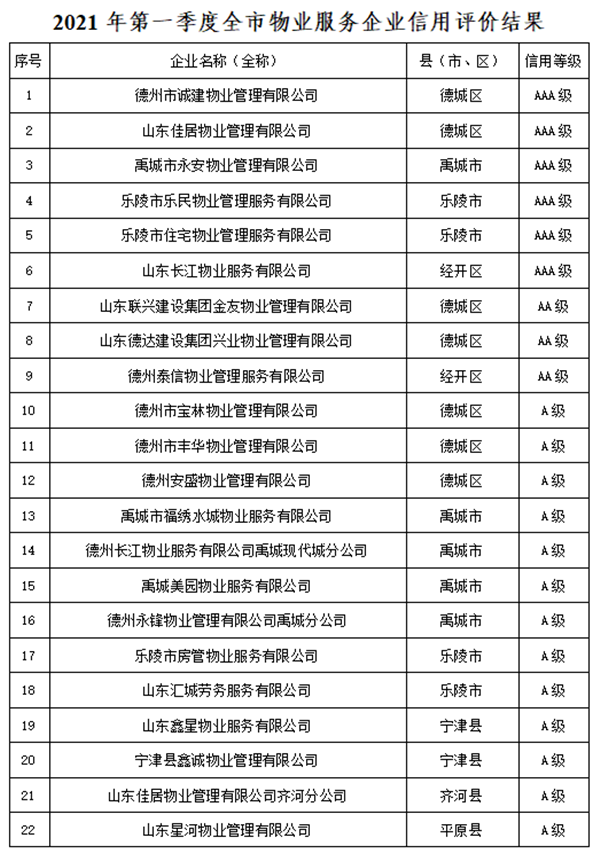 2021 年第一季度全市物业服务企业信用评价结果

| 序号 | 企业名称（全称） | 县（市、区） | 信用等级 |
|---|---|---|---|
| 1 | 德州市诚建物业管理有限公司 | 德城区 | AAA 级 |
| 2 | 山东佳居物业管理有限公司 | 德城区 | AAA 级 |
| 3 | 禹城市永安物业管理有限公司 | 禹城市 | AAA 级 |
| 4 | 乐陵市乐民物业管理服务有限公司 | 乐陵市 | AAA 级 |
| 5 | 乐陵市住宅物业管理服务有限公司 | 乐陵市 | AAA 级 |
| 6 | 山东长江物业服务有限公司 | 经开区 | AAA 级 |
| 7 | 山东联兴建设集团金友物业管理有限公司 | 德城区 | AA 级 |
| 8 | 山东德达建设集团兴业物业管理有限公司 | 德城区 | AA 级 |
| 9 | 德州泰信物业管理服务有限公司 | 经开区 | AA 级 |
| 10 | 德州市宝林物业管理有限公司 | 德城区 | A 级 |
| 11 | 德州市丰华物业管理有限公司 | 德城区 | A 级 |
| 12 | 德州安盛物业管理有限公司 | 德城区 | A 级 |
| 13 | 禹城市福绣水城物业服务有限公司 | 禹城市 | A 级 |
| 14 | 德州长江物业服务有限公司禹城现代城分公司 | 禹城市 | A 级 |
| 15 | 禹城美园物业服务有限公司 | 禹城市 | A 级 |
| 16 | 德州永锋物业管理有限公司禹城分公司 | 禹城市 | A 级 |
| 17 | 乐陵市房管物业服务有限公司 | 乐陵市 | A 级 |
| 18 | 山东汇城劳务服务有限公司 | 乐陵市 | A 级 |
| 19 | 山东鑫星物业服务有限公司 | 宁津县 | A 级 |
| 20 | 宁津县鑫诚物业管理有限公司 | 宁津县 | A 级 |
| 21 | 山东佳居物业管理有限公司齐河分公司 | 齐河县 | A 级 |
| 22 | 山东星河物业管理有限公司 | 平原县 | A 级 |